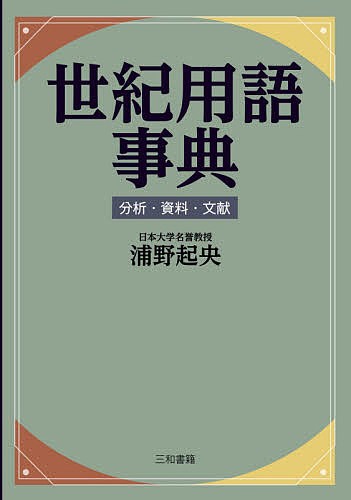 世紀用語事典

分析・資料・文献

日本大学名誉教授
浦野起央

三和書籍